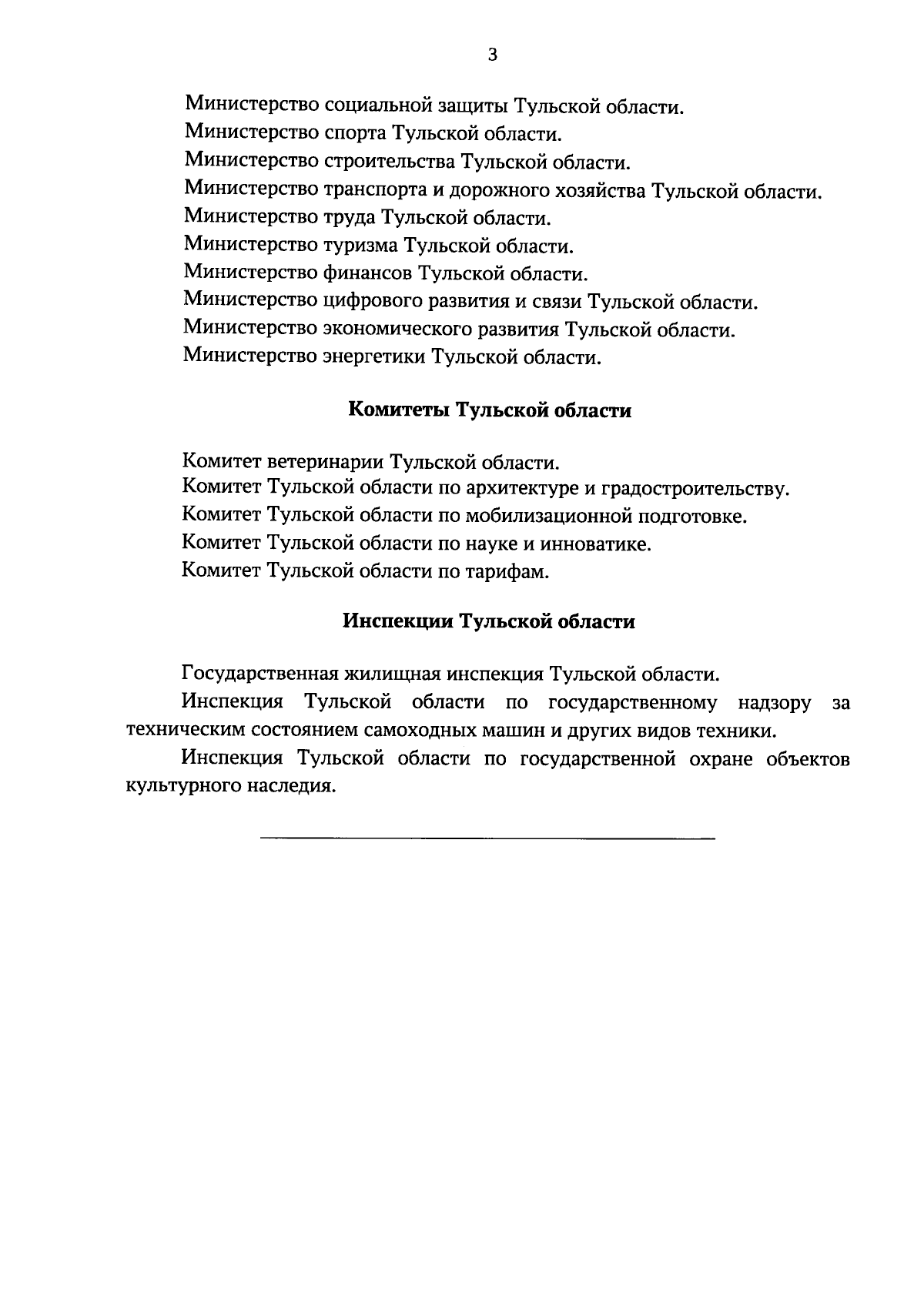 3

Министерство социальной защиты Тульской области.

Министерство спорта Тульской области.

Министерство строительства Тульской области.

Министерство транспорта и дорожного хозяйства Тульской области.

Министерство труда Тульской области.

Министерство туризма Тульской области.

Министерство финансов Тульской области.

Министерство цифрового развития и связи Тульской области.

Министерство экономического развития Тульской области.

Министерство энергетики Тульской области.

Комитеты Тульской области

Комитет ветеринарии Тульской области.

Комитет Тульской области по архитектуре и градостроительству.

Комитет Тульской области по мобилизационной подготовке.

Комитет Тульской области по науке и инноватике.

Комитет Тульской области по тарифам.

Инспекции Тульской области

Государственная жилищная инспекция Тульской области.

Инспекция Тульской области по государственному надзору за техническим состоянием самоходных машин и других видов техники.

Инспекция Тульской области по государственной охране объектов культурного наследия.